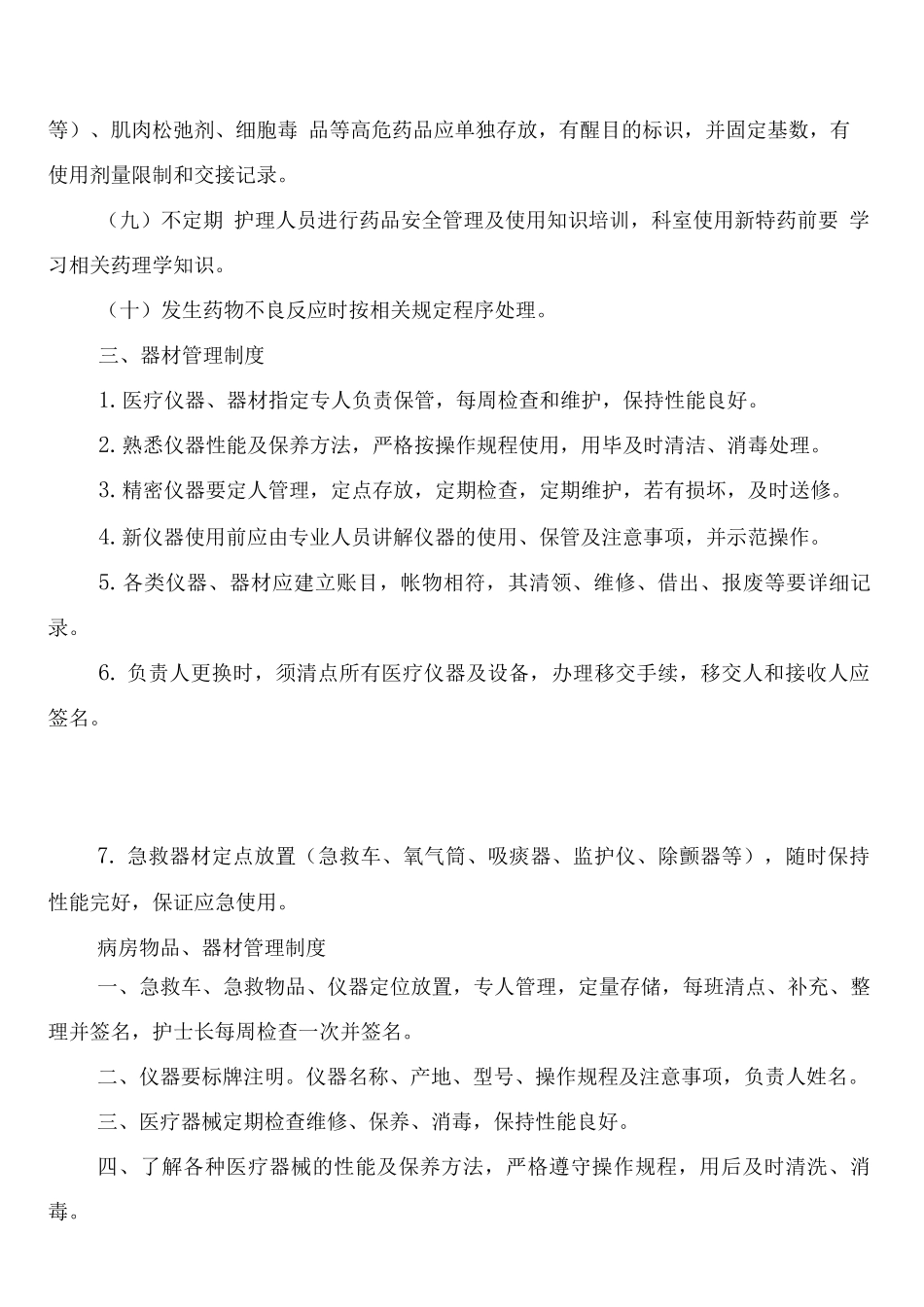 等）、肌肉松弛剂、细胞毒 品等高危药品应单独存放，有醒目的标识，并固定基数，有使用剂量限制和交接记录。

（九）不定期 护理人员进行药品安全管理及使用知识培训，科室使用新特药前要 学习相关药理学知识。

（十）发生药物不良反应时按相关规定程序处理。

三、器材管理制度

1. 医疗仪器、器材指定专人负责保管，每周检查和维护，保持性能良好。

2. 熟悉仪器性能及保养方法，严格按操作规程使用，用毕及时清洁、消毒处理。

3. 精密仪器要定人管理，定点存放，定期检查，定期维护，若有损坏，及时送修。

4. 新仪器使用前应由专业人员讲解仪器的使用、保管及注意事项，并示范操作。

5. 各类仪器、器材应建立账目，帐物相符，其清领、维修、借出、报废等要详细记录。

6. 负责人更换时，须清点所有医疗仪器及设备，办理移交手续，移交人和接收人应签名。

7. 急救器材定点放置（急救车、氧气筒、吸痰器、监护仪、除颤器等），随时保持性能完好，保证应急使用。

病房物品、器材管理制度

一、急救车、急救物品、仪器定位放置，专人管理，定量存储，每班清点、补充、整理并签名，护士长每周检查一次并签名。

二、仪器要标牌注明。仪器名称、产地、型号、操作规程及注意事项，负责人姓名。

三、医疗器械定期检查维修、保养、消毒，保持性能良好。

四、了解各种医疗器械的性能及保养方法，严格遵守操作规程，用后及时清洗、消毒。